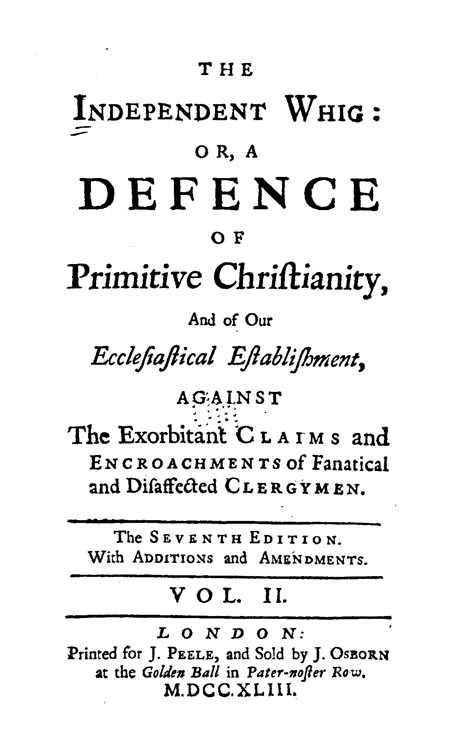 THE
INDEPENDENT WHIG:
OR, A
DEFENCE
OF
Primitive Chriſtianity,
And of Our
Eccleſiaſtical Eſtabliſhment,
AGAINST
The Exorbitant CLAIMS and ENCROACHMENTS of Fanatical and Diſaffected CLERGYMEN.

The SEVENTH EDITION.
With ADDITIONS and AMENDMENTS.

VOL. II.

LONDON:
Printed for J. PEELE, and Sold by J. OSBORN at the Golden Ball in Pater-noſter Row.
M.DCC.XLIII.